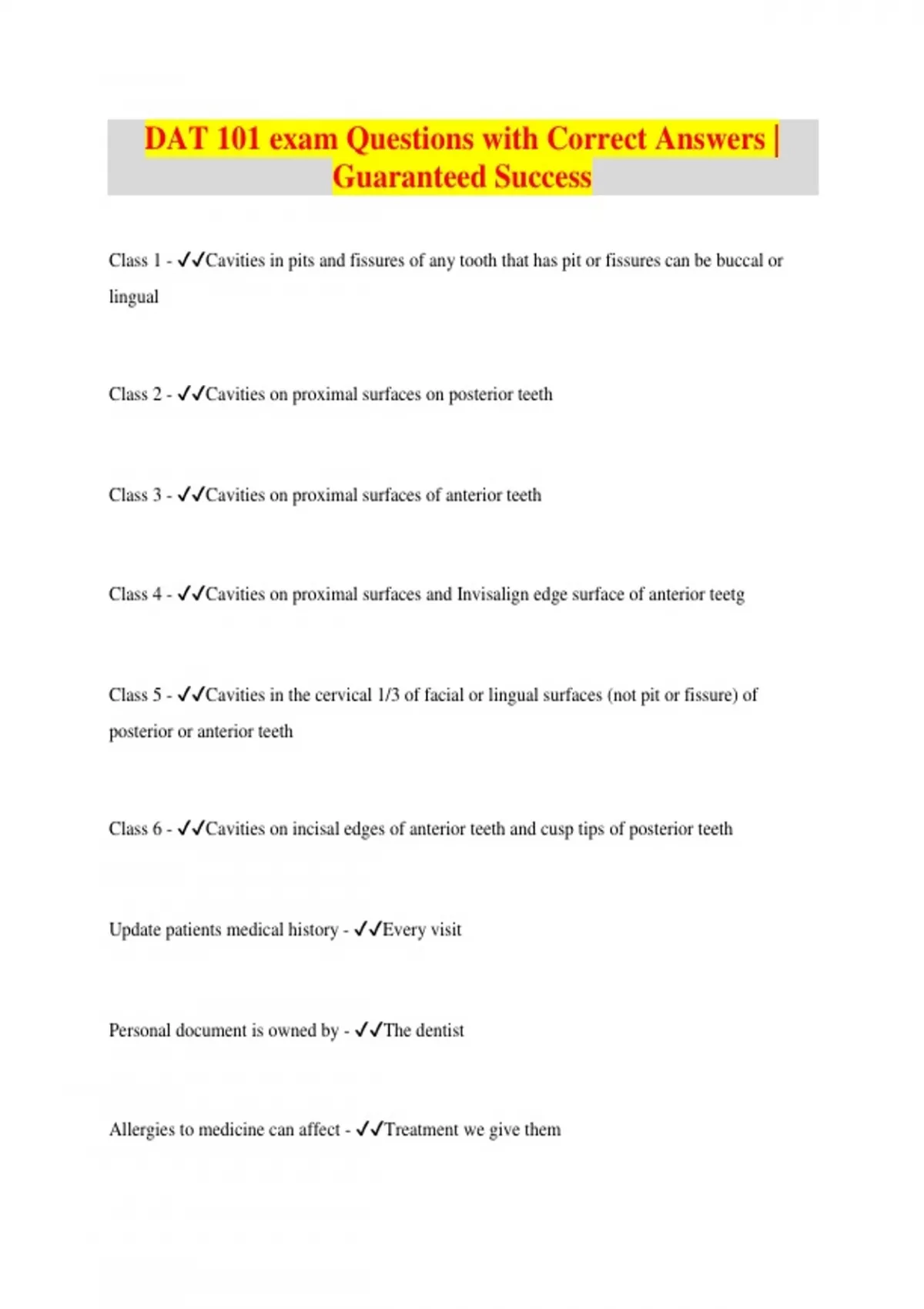 DAT 101 exam Questions with Correct Answers | Guaranteed Success

Class 1 - ✓✓Cavities in pits and fissures of any tooth that has pit or fissures can be buccal or lingual

Class 2 - ✓✓Cavities on proximal surfaces on posterior teeth

Class 3 - ✓✓Cavities on proximal surfaces of anterior teeth

Class 4 - ✓✓Cavities on proximal surfaces and Invisalign edge surface of anterior teetg

Class 5 - ✓✓Cavities in the cervical 1/3 of facial or lingual surfaces (not pit or fissure) of posterior or anterior teeth

Class 6 - ✓✓Cavities on incisal edges of anterior teeth and cusp tips of posterior teeth

Update patients medical history - ✓✓Every visit

Personal document is owned by - ✓✓The dentist

Allergies to medicine can affect - ✓✓Treatment we give them